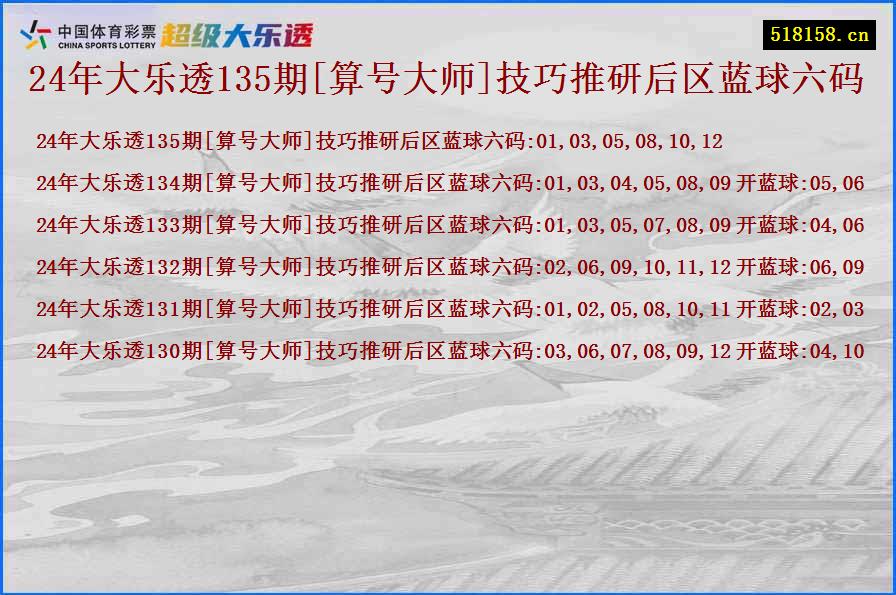 中国体育彩票 CHINA SPORTS LOTTERY 超级大乐透

518158.cn

24年大乐透135期[算号大师]技巧推研后区蓝球六码

24年大乐透135期[算号大师]技巧推研后区蓝球六码:01,03,05,08,10,12

24年大乐透134期[算号大师]技巧推研后区蓝球六码:01,03,04,05,08,09 开蓝球:05,06

24年大乐透133期[算号大师]技巧推研后区蓝球六码:01,03,05,07,08,09 开蓝球:04,06

24年大乐透132期[算号大师]技巧推研后区蓝球六码:02,06,09,10,11,12 开蓝球:06,09

24年大乐透131期[算号大师]技巧推研后区蓝球六码:01,02,05,08,10,11 开蓝球:02,03

24年大乐透130期[算号大师]技巧推研后区蓝球六码:03,06,07,08,09,12 开蓝球:04,10